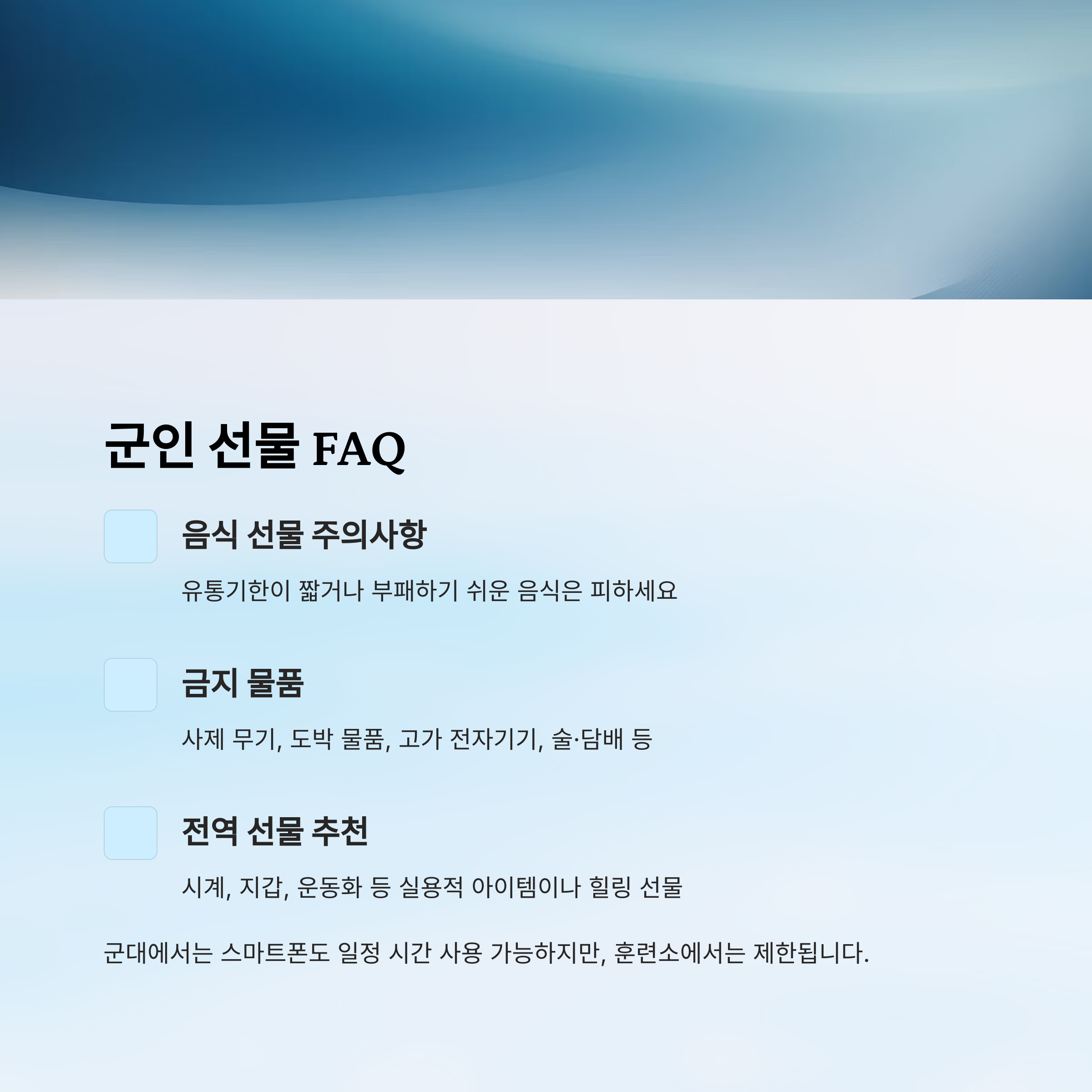 군인 선물 FAQ

음식 선물 주의사항

유통기한이 짧거나 부패하기 쉬운 음식은 피하세요

금지 물품

사제 무기, 도박 물품, 고가 전자기기, 술·담배 등

전역 선물 추천

시계, 지갑, 운동화 등 실용적 아이템이나 힐링 선물

군대에서는 스마트폰도 일정 시간 사용 가능하지만, 훈련소에서는 제한됩니다.